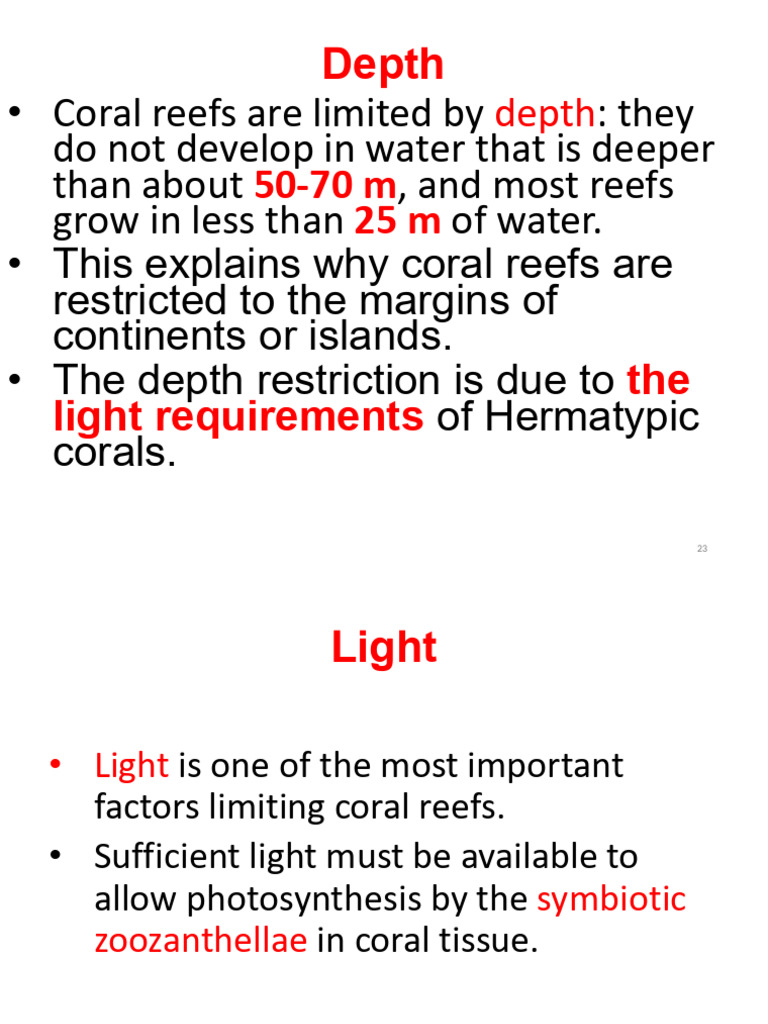 Depth

• Coral reefs are limited by depth: they do not develop in water that is deeper than about 50-70 m, and most reefs grow in less than 25 m of water.

• This explains why coral reefs are restricted to the margins of continents or islands.

• The depth restriction is due to the light requirements of Hermatypic corals.

23

Light

• Light is one of the most important factors limiting coral reefs.

• Sufficient light must be available to allow photosynthesis by the symbiotic zoozanthellae in coral tissue.